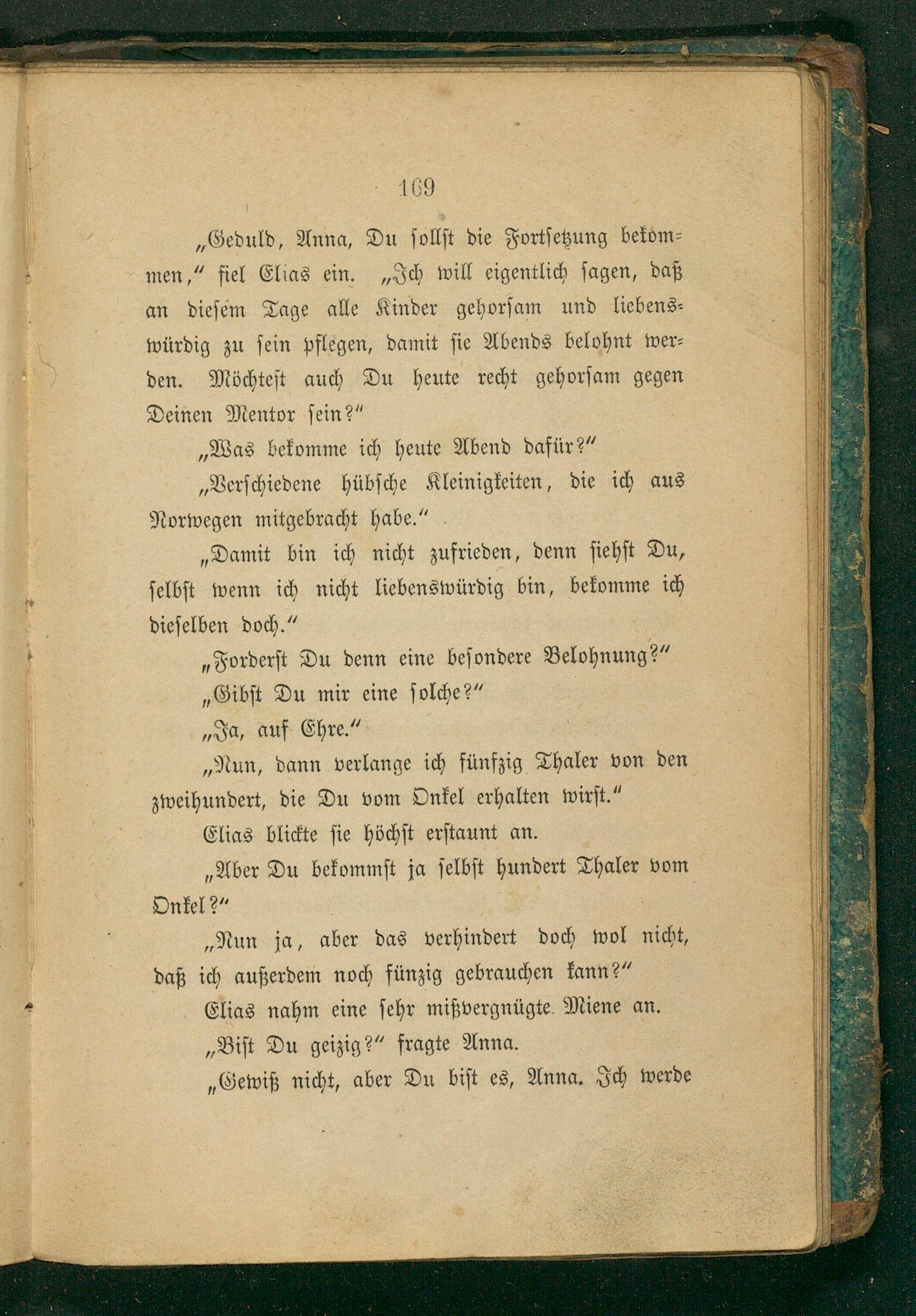 169

„Geduld, Anna, Du sollst die Fortsetzung bekommen," fiel Elias ein. „Ich will eigentlich sagen, daß an diesem Tage alle Kinder gehorsam und liebenswürdig zu sein pflegen, damit sie Abends belohnt werden. Möchtest auch Du heute recht gehorsam gegen Deinen Mentor sein?"

„Was bekomme ich heute Abend dafür?"

„Verschiedene hübsche Kleinigkeiten, die ich aus Norwegen mitgebracht habe."

„Damit bin ich nicht zufrieden, denn siehst Du, selbst wenn ich nicht liebenswürdig bin, bekomme ich dieselben doch."

„Forderst Du denn eine besondere Belohnung?"

„Gibst Du mir eine solche?"

„Ja, auf Ehre."

„Nun, dann verlange ich fünfzig Thaler von den zweihundert, die Du vom Onkel erhalten wirst."

Elias blickte sie höchst erstaunt an.

„Aber Du bekommst ja selbst hundert Thaler vom Onkel?"

„Nun ja, aber das verhindert doch wol nicht, daß ich außerdem noch fünzig gebrauchen kann?"

Elias nahm eine sehr mißvergnügte Miene an.

„Bist Du geizig?" fragte Anna.

„Gewiß nicht, aber Du bist es, Anna. Ich werde